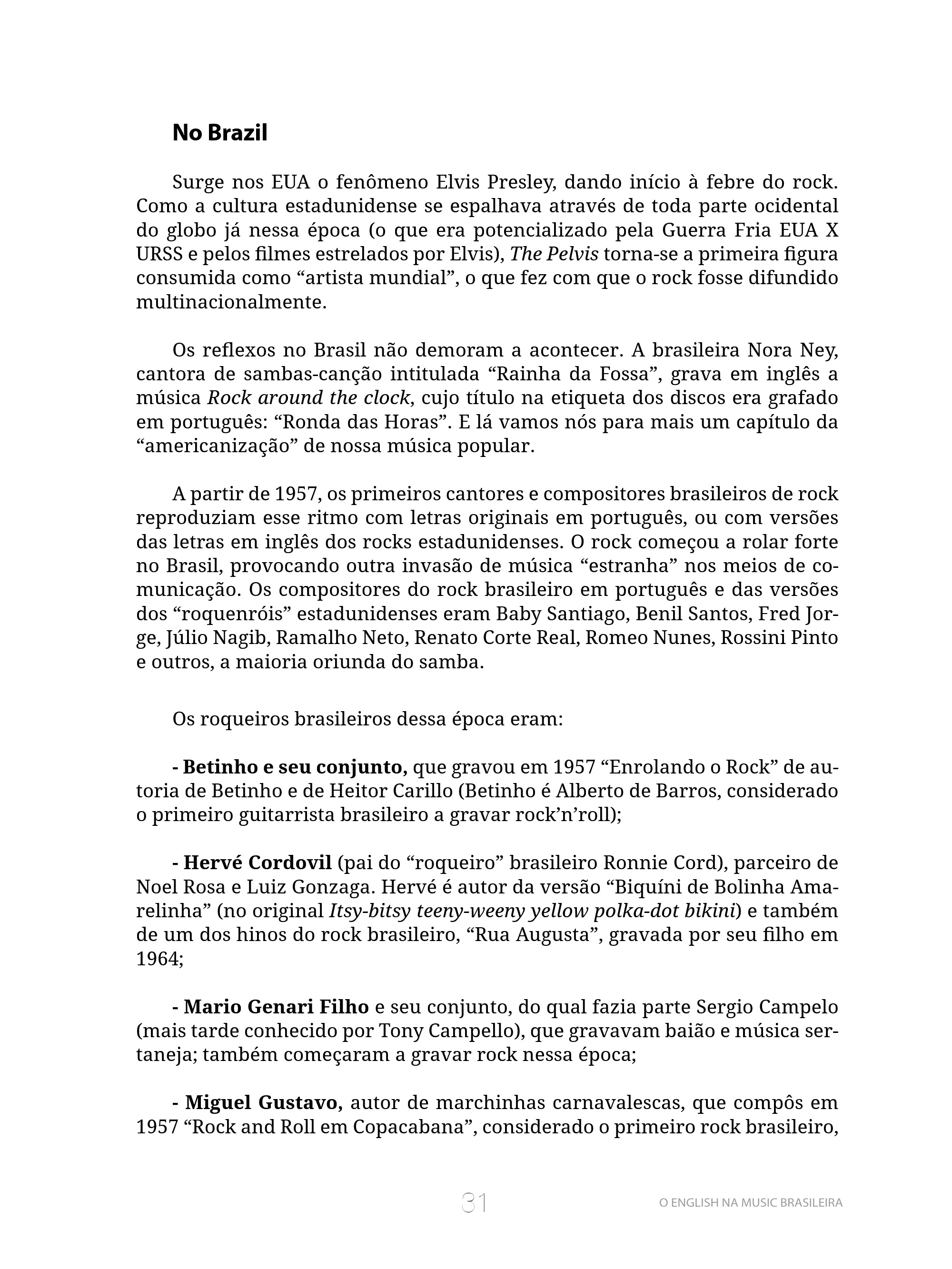 No Brazil

Surge nos EUA o fenômeno Elvis Presley, dando início à febre do rock. Como a cultura estadunidense se espalhava através de toda parte ocidental do globo já nessa época (o que era potencializado pela Guerra Fria EUA X URSS e pelos filmes estrelados por Elvis), The Pelvis torna-se a primeira figura consumida como "artista mundial", o que fez com que o rock fosse difundido multinacionalmente.

Os reflexos no Brasil não demoram a acontecer. A brasileira Nora Ney, cantora de sambas-canção intitulada "Rainha da Fossa", grava em inglês a música Rock around the clock, cujo título na etiqueta dos discos era grafado em português: "Ronda das Horas". E lá vamos nós para mais um capítulo da "americanização" de nossa música popular.

A partir de 1957, os primeiros cantores e compositores brasileiros de rock reproduziam esse ritmo com letras originais em português, ou com versões das letras em inglês dos rocks estadunidenses. O rock começou a rolar forte no Brasil, provocando outra invasão de música "estranha" nos meios de comunicação. Os compositores do rock brasileiro em português e das versões dos "roquenróis" estadunidenses eram Baby Santiago, Benil Santos, Fred Jorge, Júlio Nagib, Ramalho Neto, Renato Corte Real, Romeo Nunes, Rossini Pinto e outros, a maioria oriunda do samba.

Os roqueiros brasileiros dessa época eram:

- Betinho e seu conjunto, que gravou em 1957 "Enrolando o Rock" de autoria de Betinho e de Heitor Carillo (Betinho é Alberto de Barros, considerado o primeiro guitarrista brasileiro a gravar rock'n'roll);

- Hervé Cordovil (pai do "roqueiro" brasileiro Ronnie Cord), parceiro de Noel Rosa e Luiz Gonzaga. Hervé é autor da versão "Biquíni de Bolinha Amarelinha" (no original Itsy-bitsy teeny-weeny yellow polka-dot bikini) e também de um dos hinos do rock brasileiro, "Rua Augusta", gravada por seu filho em 1964;

- Mario Genari Filho e seu conjunto, do qual fazia parte Sergio Campelo (mais tarde conhecido por Tony Campello), que gravavam baião e música sertaneja; também começaram a gravar rock nessa época;

- Miguel Gustavo, autor de marchinhas carnavalescas, que compôs em 1957 "Rock and Roll em Copacabana", considerado o primeiro rock brasileiro,

31

O ENGLISH NA MUSIC BRASILEIRA